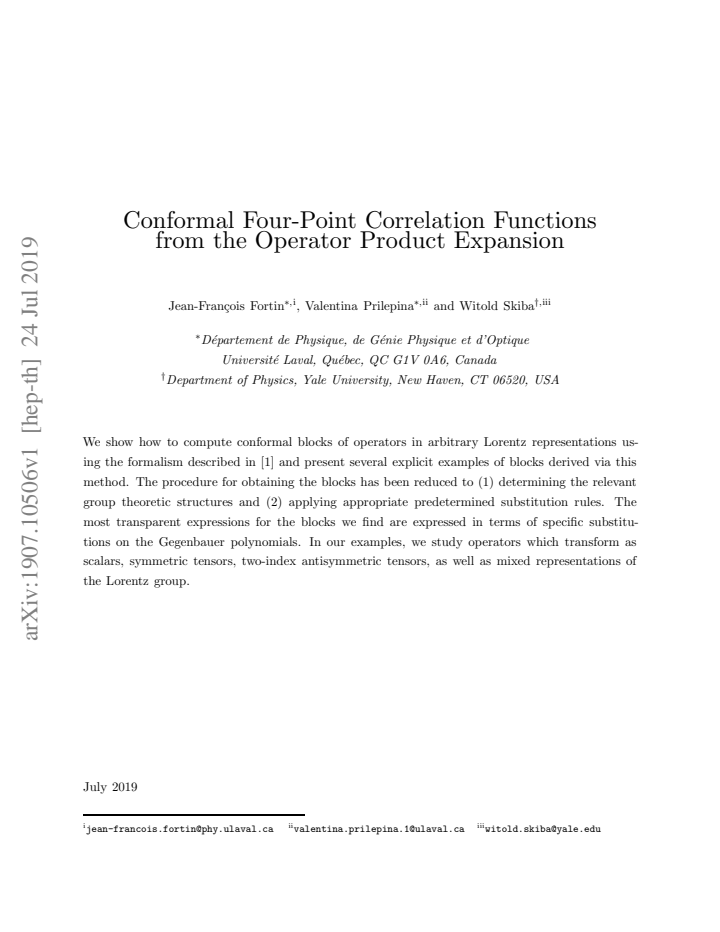 Conformal Four-Point Correlation Functions from the Operator Product Expansion

Jean-François Fortin$^{*,i}$, Valentina Prilepina$^{*,ii}$ and Witold Skiba$^{\dagger,iii}$

$^{*}$Département de Physique, de Génie Physique et d'Optique
Université Laval, Québec, QC G1V 0A6, Canada
$^{\dagger}$Department of Physics, Yale University, New Haven, CT 06520, USA

We show how to compute conformal blocks of operators in arbitrary Lorentz representations using the formalism described in [1] and present several explicit examples of blocks derived via this method. The procedure for obtaining the blocks has been reduced to (1) determining the relevant group theoretic structures and (2) applying appropriate predetermined substitution rules. The most transparent expressions for the blocks we find are expressed in terms of specific substitutions on the Gegenbauer polynomials. In our examples, we study operators which transform as scalars, symmetric tensors, two-index antisymmetric tensors, as well as mixed representations of the Lorentz group.

July 2019

$^{i}$jean-francois.fortin@phy.ulaval.ca $^{ii}$valentina.prilepina.1@ulaval.ca $^{iii}$witold.skiba@yale.edu

arXiv:1907.10506v1 [hep-th] 24 Jul 2019